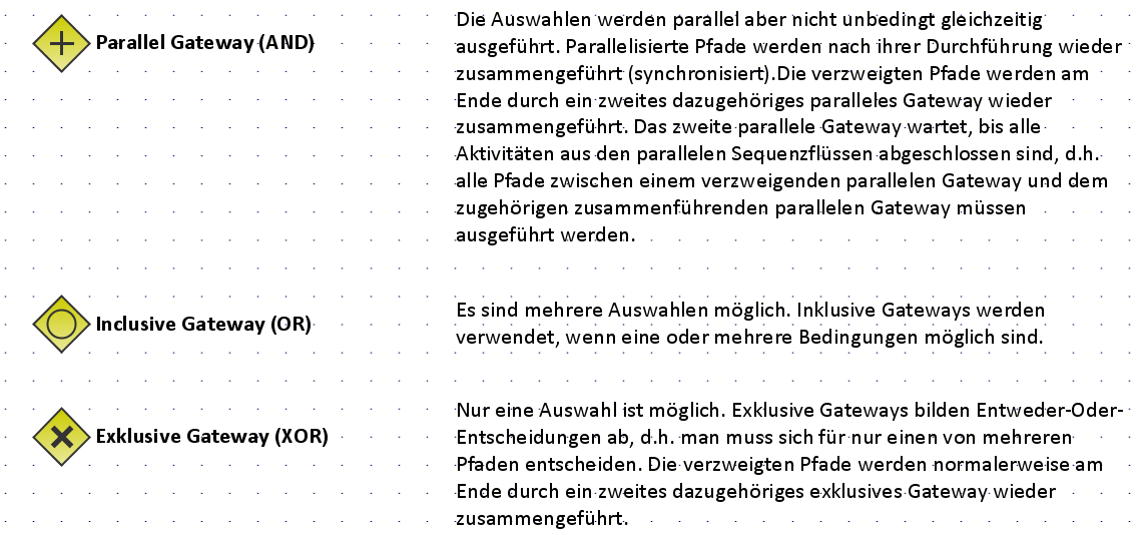 Parallel Gateway (AND)

Die Auswahlen werden parallel aber nicht unbedingt gleichzeitig ausgeführt. Parallelisierte Pfade werden nach ihrer Durchführung wieder zusammengeführt (synchronisiert).Die verzweigten Pfade werden am Ende durch ein zweites dazugehöriges paralleles Gateway wieder zusammengeführt. Das zweite parallele Gateway wartet, bis alle Aktivitäten aus den parallelen Sequenzflüssen abgeschlossen sind, d.h. alle Pfade zwischen einem verzweigenden parallelen Gateway und dem zugehörigen zusammenführenden parallelen Gateway müssen ausgeführt werden.

Inclusive Gateway (OR)

Es sind mehrere Auswahlen möglich. Inklusive Gateways werden verwendet, wenn eine oder mehrere Bedingungen möglich sind.

Exklusive Gateway (XOR)

Nur eine Auswahl ist möglich. Exklusive Gateways bilden Entweder-Oder-Entscheidungen ab, d.h. man muss sich für nur einen von mehreren Pfaden entscheiden. Die verzweigten Pfade werden normalerweise am Ende durch ein zweites dazugehöriges exklusives Gateway wieder zusammengeführt.